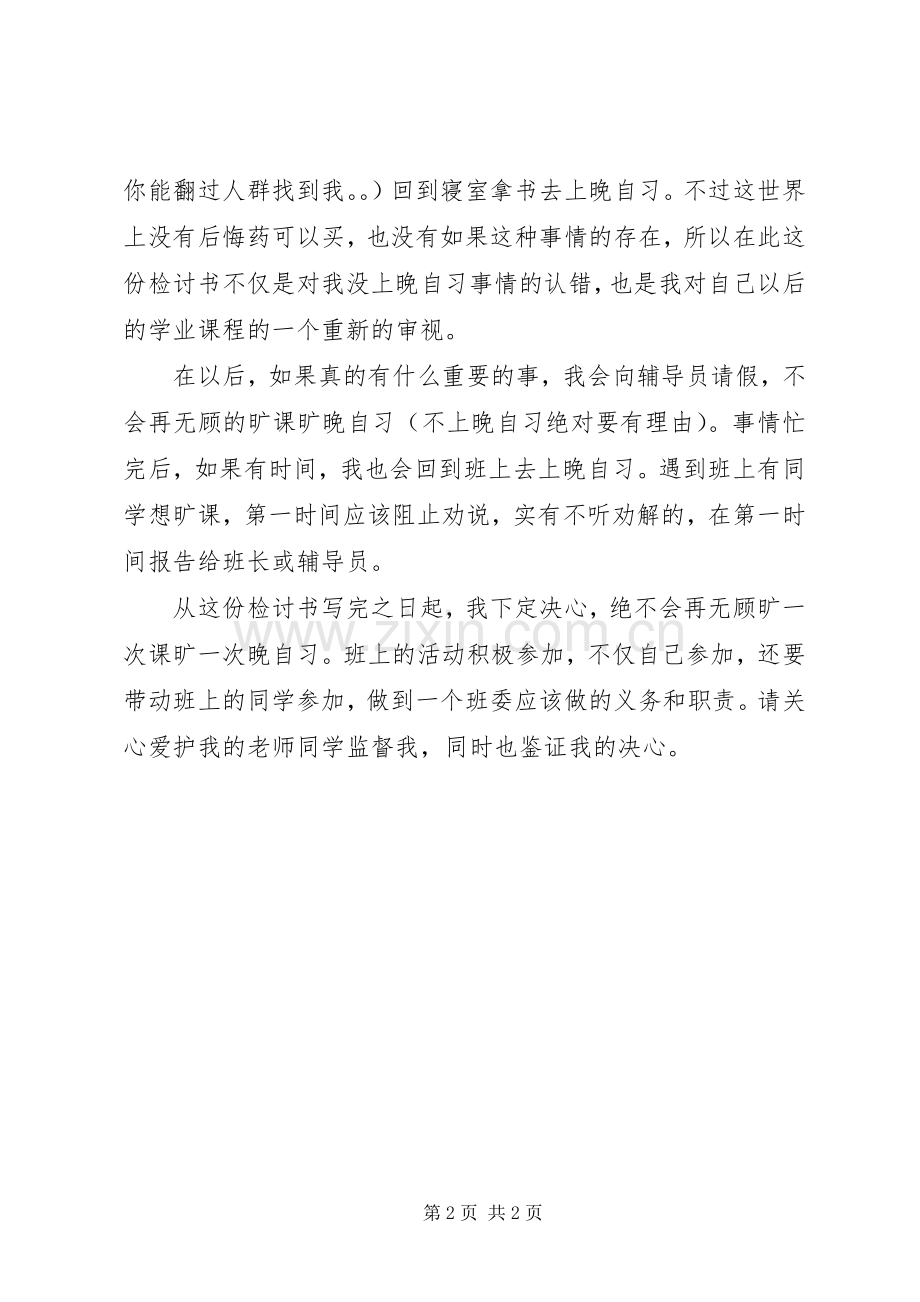 你能翻过人群找到我。。）回到寝室拿书去上晚自习。不过这世界上没有后悔药可以买，也没有如果这种事情的存在，所以在此这份检讨书不仅是对我没上晚自习事情的认错，也是我对自己以后的学业课程的一个重新的审视。

在以后，如果真的有什么重要的事，我会向辅导员请假，不会再无顾的旷课旷晚自习（不上晚自习绝对要有理由）。事情忙完后，如果有时间，我也会回到班上去上晚自习。遇到班上有同学想旷课，第一时间应该阻止劝说，实有不听劝解的，在第一时间报告给班长或辅导员。

从这份检讨书写完之日起，我下定决心，绝不会再无顾旷一次课旷一次晚自习。班上的活动积极参加，不仅自己参加，还要带动班上的同学参加，做到一个班委应该做的义务和职责。请关心爱护我的老师同学监督我，同时也鉴证我的决心。

www.zixin.com.cn

第 2 页 共 2 页